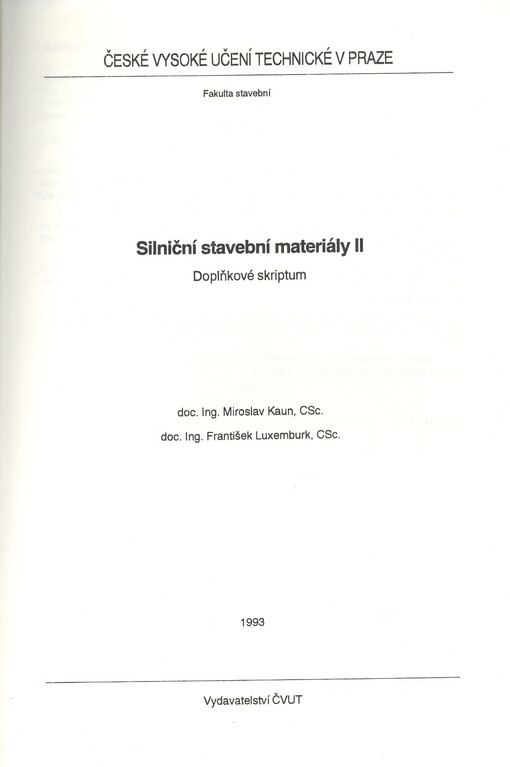 ČESKÉ VYSOKÉ UČENÍ TECHNICKÉ V PRAZE

Fakulta stavební

Silniční stavební materiály II

Doplňkové skriptum

doc. Ing. Miroslav Kaun, CSc.

doc. Ing. František Luxemburk, CSc.

1993

Vydavatelství ČVUT